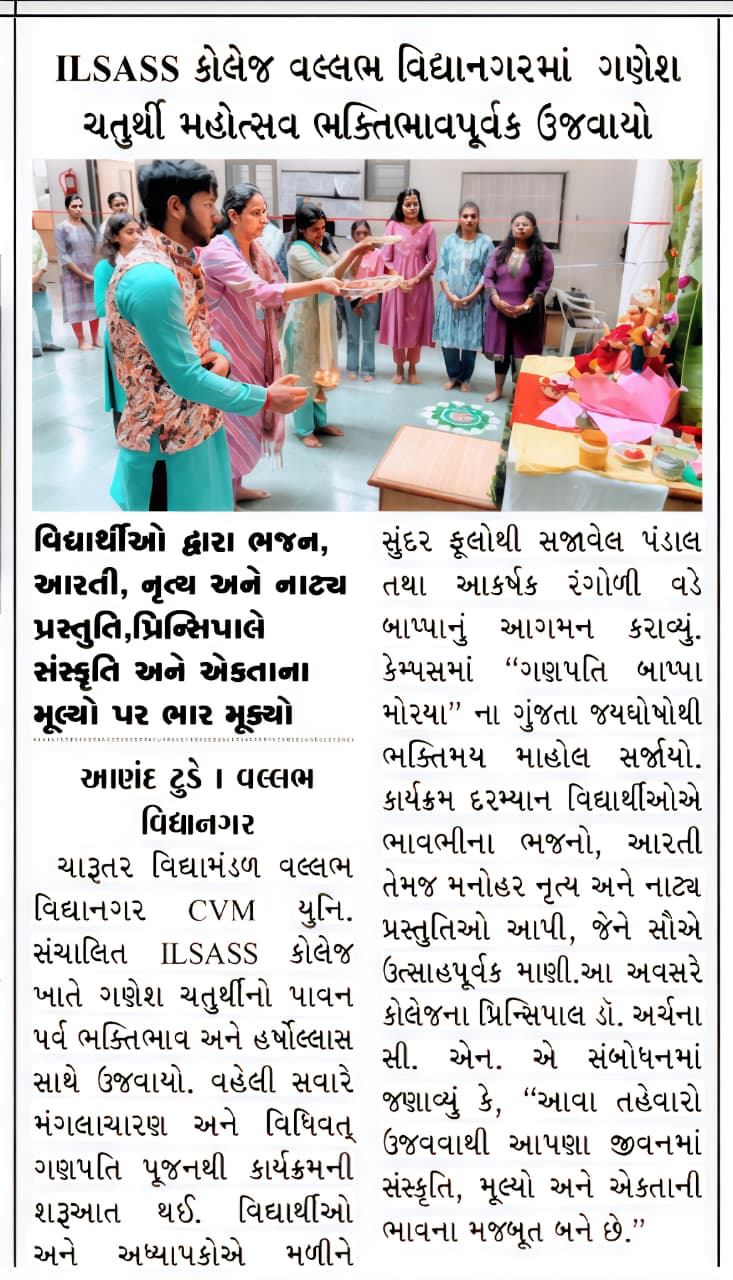 ILSASS કોલેજ વલ્લભ વિદ્યાનગરમાં ગણેશ ચતુર્થી મહોત્સવ ભક્તિભાવપૂર્વક ઉજવાયો

વિદ્યાર્થીઓ દ્વારા ભજન, આરતી, નૃત્ય અને નાટ્ય પ્રસ્તુતિ,પ્રિન્સિપાલે સંસ્કૃતિ અને એકતાના મૂલ્યો પર ભાર મૂક્યો

આણંદ ટુડે । વલ્લભ વિદ્યાનગર

ચારૂતર વિદ્યામંડળ વલ્લભ વિદ્યાનગર CVM યુનિ. સંચાલિત ILSASS કોલેજ ખાતે ગણેશ ચતુર્થીનો પાવન પર્વ ભક્તિભાવ અને હર્ષોલ્લાસ સાથે ઉજવાયો. વહેલી સવારે મંગલાચારણ અને વિધિવત્ ગણપતિ પૂજનથી કાર્યક્રમની શરૂઆત થઈ. વિદ્યાર્થીઓ અને અધ્યાપકોએ મળીને સુંદર ફૂલોથી સજાવેલ પંડાલ તથા આકર્ષક રંગોળી વડે બાપ્પાનું આગમન કરાવ્યું. કેમ્પસમાં "ગણપતિ બાપ્પા મોરયા" ના ગુંજતા જયઘોષોથી ભક્તિમય માહોલ સર્જાયો. કાર્યક્રમ દરમ્યાન વિદ્યાર્થીઓએ ભાવભીના ભજનો, આરતી તેમજ મનોહર નૃત્ય અને નાટ્ય પ્રસ્તુતિઓ આપી, જેને સૌએ ઉત્સાહપૂર્વક માણી.આ અવસરે કોલેજના પ્રિન્સિપાલ ડૉ. અર્ચના સી. એન. એ સંબોધનમાં જણાવ્યું કે, "આવા તહેવારો ઉજવવાથી આપણા જીવનમાં સંસ્કૃતિ, મૂલ્યો અને એકતાની ભાવના મજબૂત બને છે."